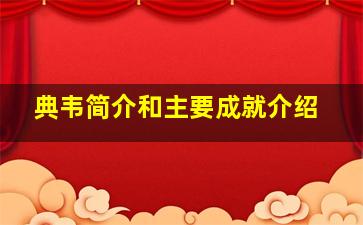 典韦简介和主要成就介绍